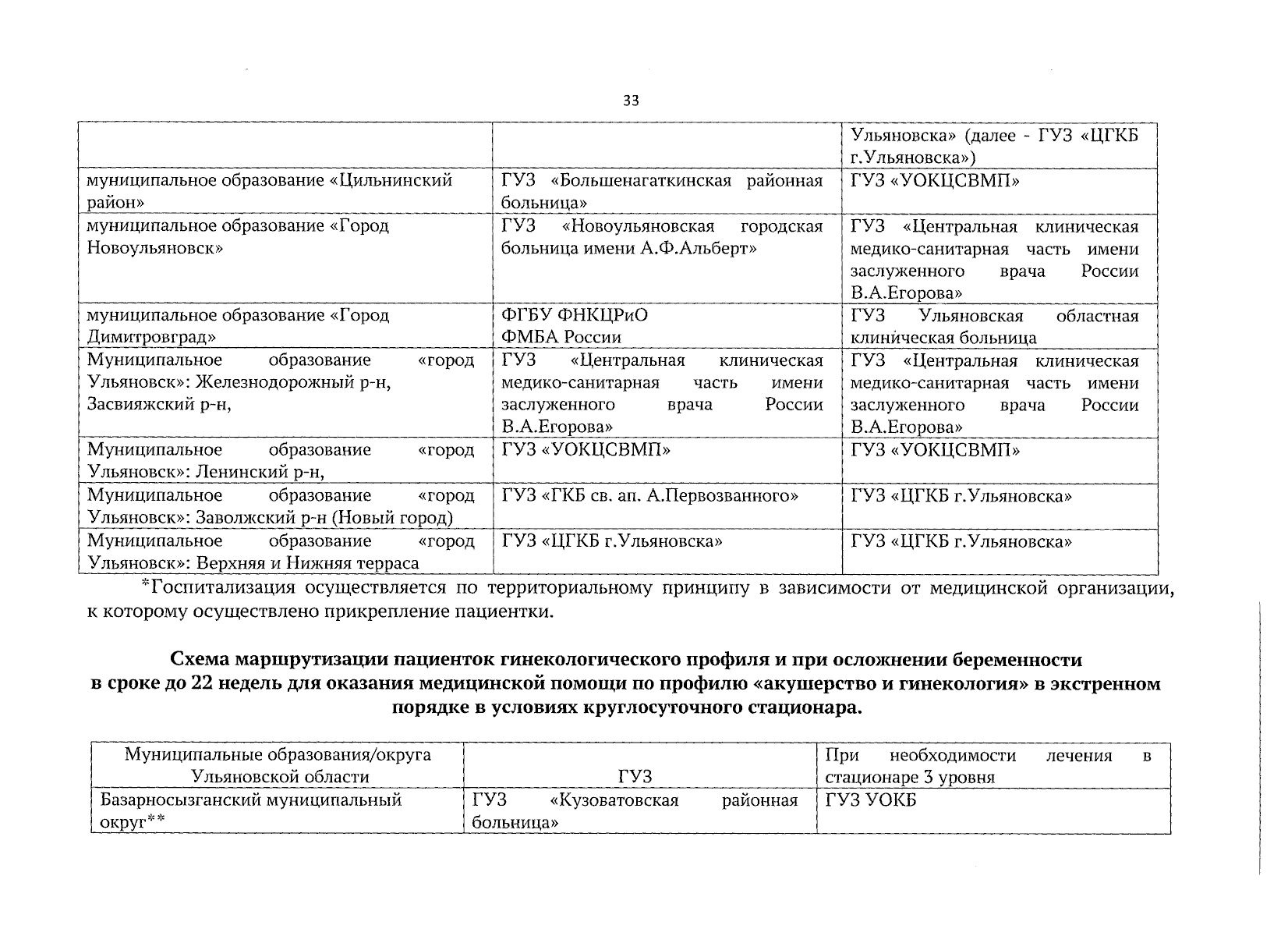 33

|  |  | Ульяновска» (далее - ГУЗ «ЦГКБ г.Ульяновска») |
|---|---|---|
| муниципальное образование «Цильнинский район» | ГУЗ «Большенагаткинская районная больница» | ГУЗ «УОКЦСВМП» |
| муниципальное образование «Город Новоульяновск» | ГУЗ «Новоульяновская городская больница имени А.Ф.Альберт» | ГУЗ «Центральная клиническая медико-санитарная часть имени заслуженного врача России В.А.Егорова» |
| муниципальное образование «Город Димитровград» | ФГБУ ФНКЦРиО ФМБА России | ГУЗ Ульяновская областная клиническая больница |
| Муниципальное образование «город Ульяновск»: Железнодорожный р-н, Засвияжский р-н, | ГУЗ «Центральная клиническая медико-санитарная часть имени заслуженного врача России В.А.Егорова» | ГУЗ «Центральная клиническая медико-санитарная часть имени заслуженного врача России В.А.Егорова» |
| Муниципальное образование «город Ульяновск»: Ленинский р-н, | ГУЗ «УОКЦСВМП» | ГУЗ «УОКЦСВМП» |
| Муниципальное образование «город Ульяновск»: Заволжский р-н (Новый город) | ГУЗ «ГКБ св. ап. А.Первозванного» | ГУЗ «ЦГКБ г.Ульяновска» |
| Муниципальное образование «город Ульяновск»: Верхняя и Нижняя терраса | ГУЗ «ЦГКБ г.Ульяновска» | ГУЗ «ЦГКБ г.Ульяновска» |

*Госпитализация осуществляется по территориальному принципу в зависимости от медицинской организации, к которому осуществлено прикрепление пациентки.

Схема маршрутизации пациенток гинекологического профиля и при осложнении беременности в сроке до 22 недель для оказания медицинской помощи по профилю «акушерство и гинекология» в экстренном порядке в условиях круглосуточного стационара.

| Муниципальные образования/округа Ульяновской области | ГУЗ | При необходимости лечения в стационаре 3 уровня |
|---|---|---|
| Базарносызганский муниципальный округ** | ГУЗ «Кузоватовская районная больница» | ГУЗ УОКБ |